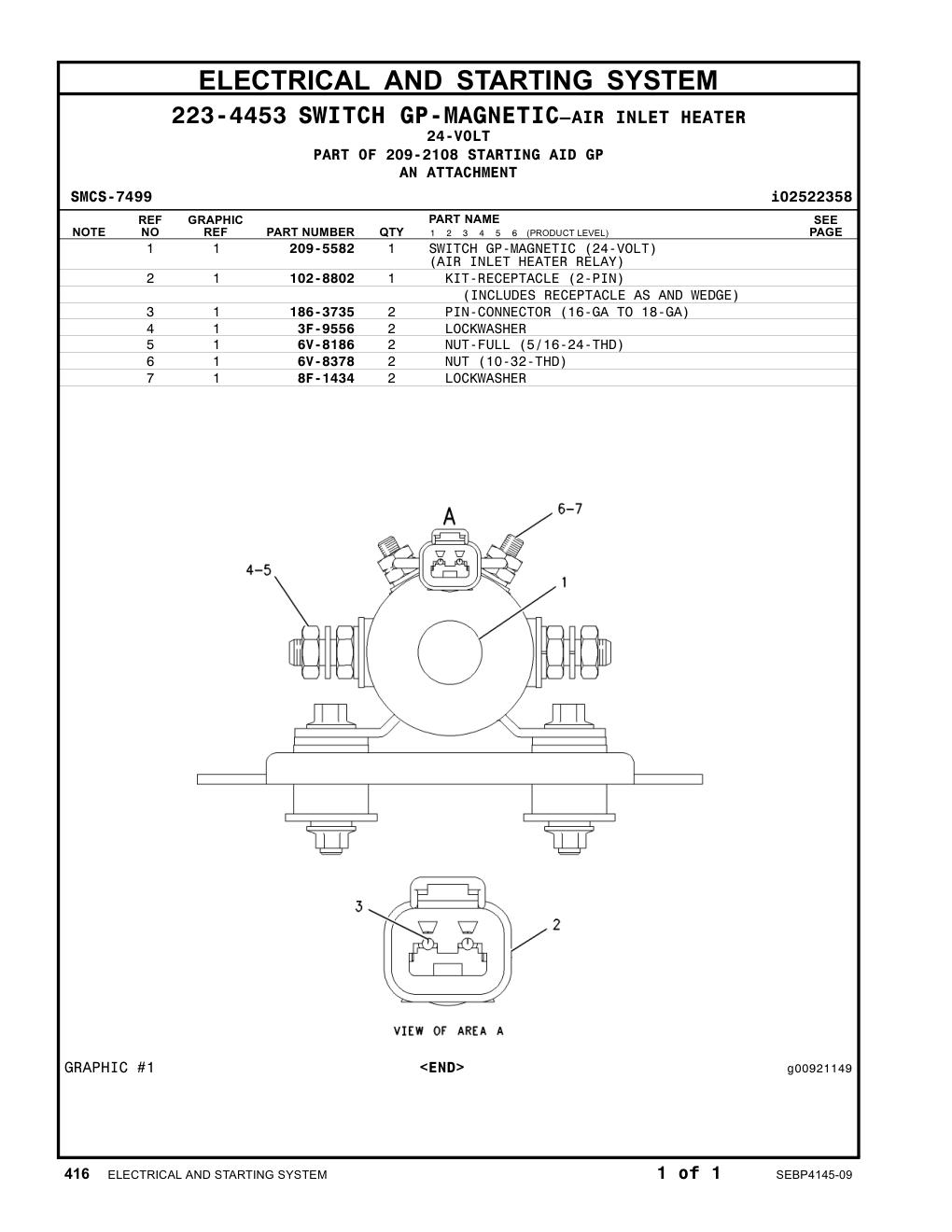 ELECTRICAL AND STARTING SYSTEM

223-4453 SWITCH GP-MAGNETIC—AIR INLET HEATER
24-VOLT
PART OF 209-2108 STARTING AID GP
AN ATTACHMENT

SMCS-7499 i02522358

| NOTE | REF NO | GRAPHIC REF | PART NUMBER | QTY | PART NAME 1 2 3 4 5 6 (PRODUCT LEVEL) | SEE PAGE |
|---|---|---|---|---|---|---|
| | 1 | 1 | 209-5582 | 1 | SWITCH GP-MAGNETIC (24-VOLT) (AIR INLET HEATER RELAY) | |
| | 2 | 1 | 102-8802 | 1 | KIT-RECEPTACLE (2-PIN) | |
| | | | | | (INCLUDES RECEPTACLE AS AND WEDGE) | |
| | 3 | 1 | 186-3735 | 2 | PIN-CONNECTOR (16-GA TO 18-GA) | |
| | 4 | 1 | 3F-9556 | 2 | LOCKWASHER | |
| | 5 | 1 | 6V-8186 | 2 | NUT-FULL (5/16-24-THD) | |
| | 6 | 1 | 6V-8378 | 2 | NUT (10-32-THD) | |
| | 7 | 1 | 8F-1434 | 2 | LOCKWASHER | |

A
6-7
4-5
1
3
2
VIEW OF AREA A

GRAPHIC #1 <END> g00921149

416 ELECTRICAL AND STARTING SYSTEM 1 of 1 SEBP4145-09